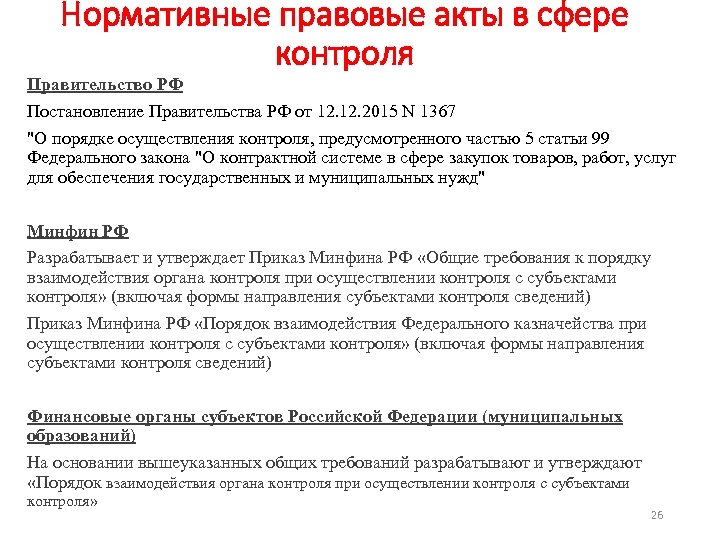 Нормативные правовые акты в сфере контроля

Правительство РФ

Постановление Правительства РФ от 12.12.2015 N 1367

"О порядке осуществления контроля, предусмотренного частью 5 статьи 99 Федерального закона "О контрактной системе в сфере закупок товаров, работ, услуг для обеспечения государственных и муниципальных нужд"

Минфин РФ

Разрабатывает и утверждает Приказ Минфина РФ «Общие требования к порядку взаимодействия органа контроля при осуществлении контроля с субъектами контроля» (включая формы направления субъектами контроля сведений)

Приказ Минфина РФ «Порядок взаимодействия Федерального казначейства при осуществлении контроля с субъектами контроля» (включая формы направления субъектами контроля сведений)

Финансовые органы субъектов Российской Федерации (муниципальных образований)

На основании вышеуказанных общих требований разрабатывают и утверждают «Порядок взаимодействия органа контроля при осуществлении контроля с субъектами контроля»

26